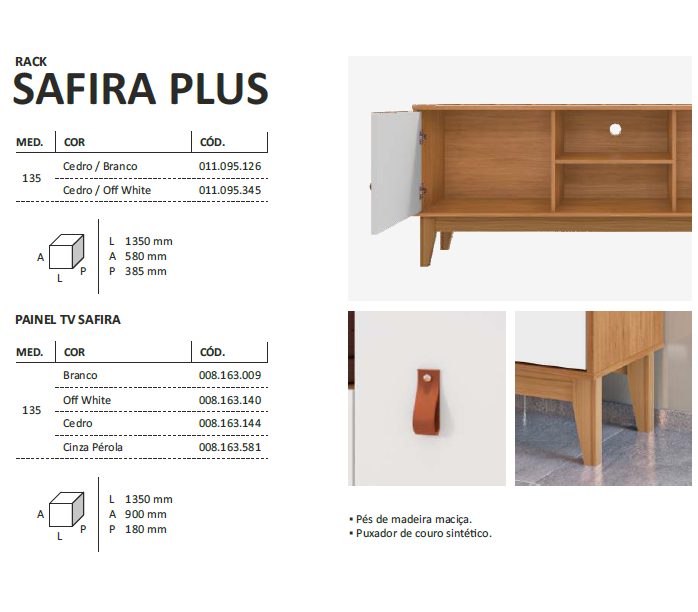 RACK
SAFIRA PLUS

| MED. | COR | CÓD. |
|---|---|---|
| 135 | Cedro / Branco | 011.095.126 |
|  | Cedro / Off White | 011.095.345 |

A
L
P

L 1350 mm
A 580 mm
P 385 mm

PAINEL TV SAFIRA

| MED. | COR | CÓD. |
|---|---|---|
| 135 | Branco | 008.163.009 |
|  | Off White | 008.163.140 |
|  | Cedro | 008.163.144 |
|  | Cinza Pérola | 008.163.581 |

A
L
P

L 1350 mm
A 900 mm
P 180 mm

• Pés de madeira maciça.
• Puxador de couro sintético.